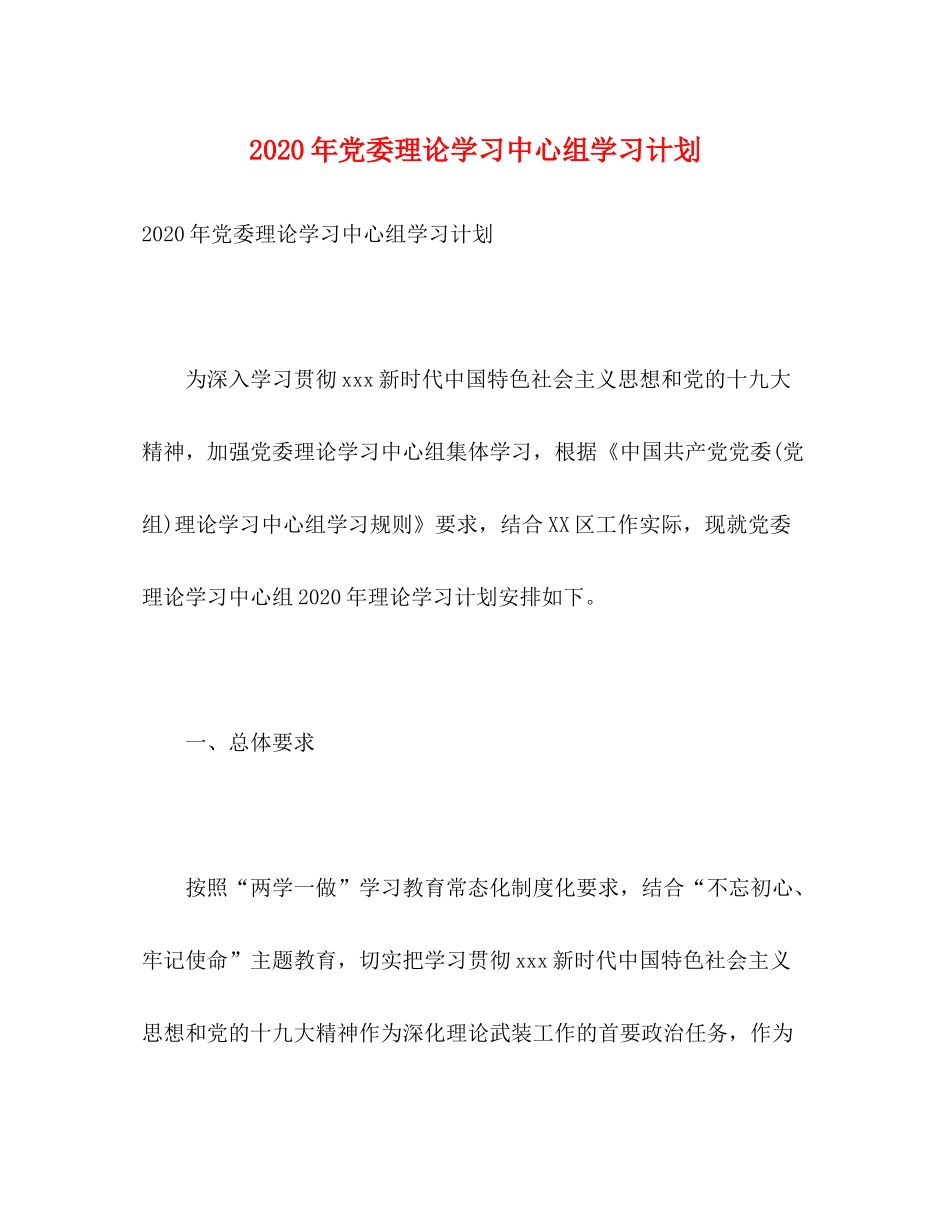 2020年党委理论学习中心组学习计划

2020年党委理论学习中心组学习计划

为深入学习贯彻xxx新时代中国特色社会主义思想和党的十九大精神，加强党委理论学习中心组集体学习，根据《中国共产党党委(党组)理论学习中心组学习规则》要求，结合XX区工作实际，现就党委理论学习中心组2020年理论学习计划安排如下。

一、总体要求

按照“两学一做”学习教育常态化制度化要求，结合“不忘初心、牢记使命”主题教育，切实把学习贯彻xxx新时代中国特色社会主义思想和党的十九大精神作为深化理论武装工作的首要政治任务，作为